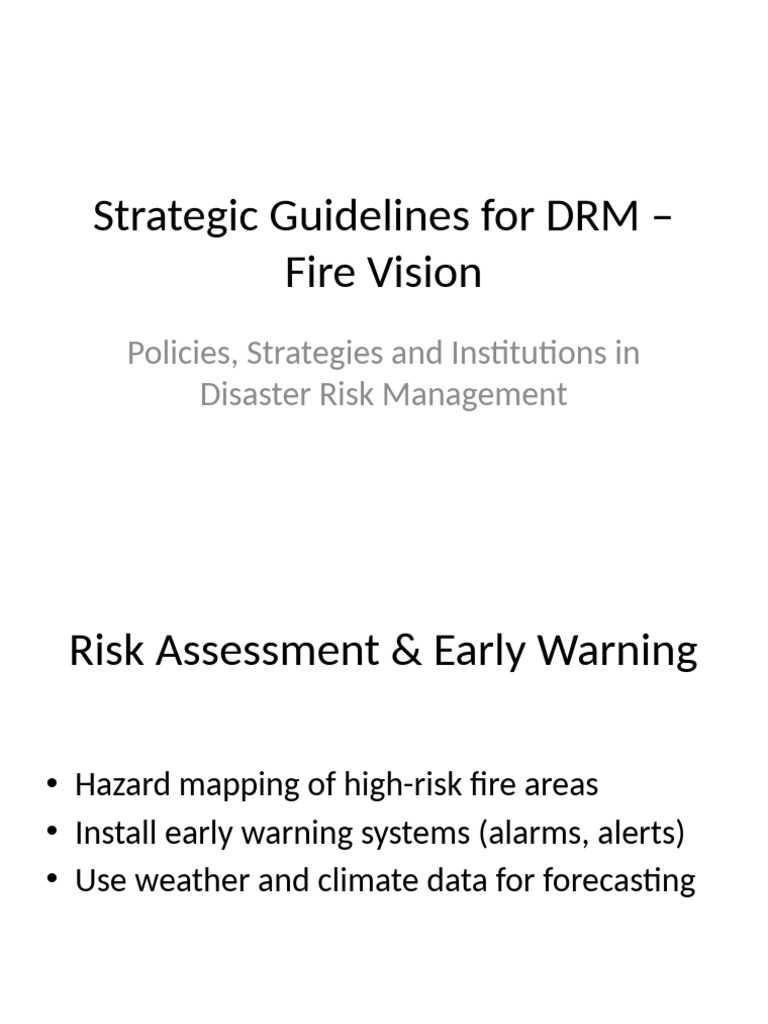 Strategic Guidelines for DRM – Fire Vision

Policies, Strategies and Institutions in Disaster Risk Management

Risk Assessment & Early Warning

• Hazard mapping of high-risk fire areas
• Install early warning systems (alarms, alerts)
• Use weather and climate data for forecasting